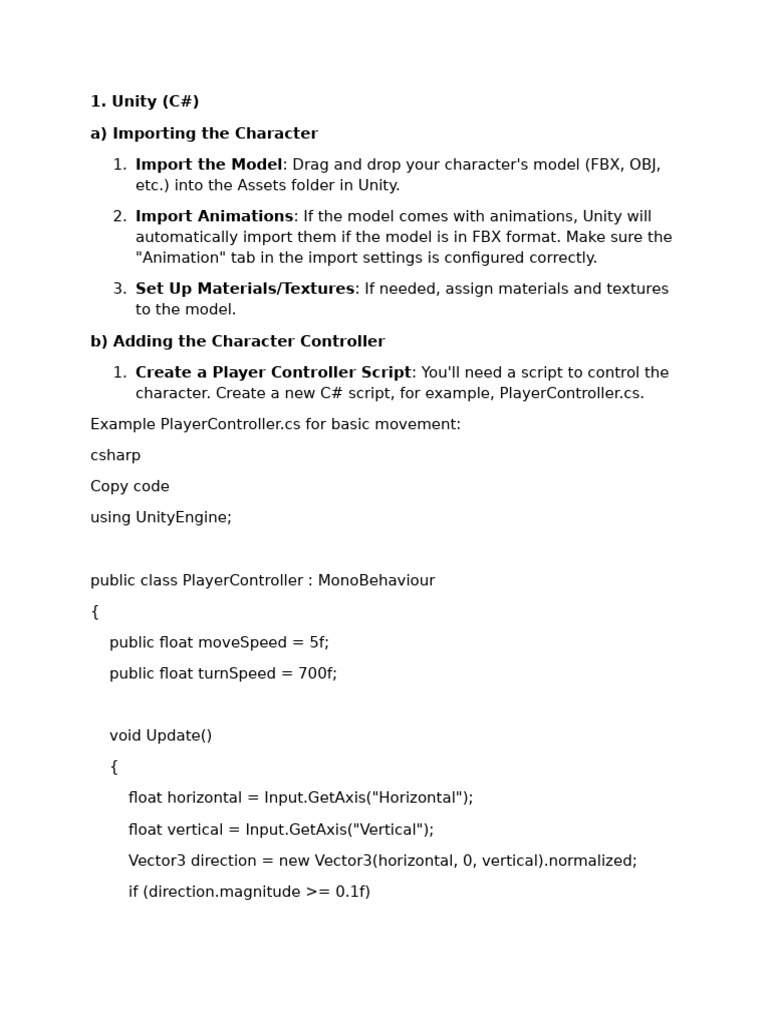 1. Unity (C#)

a) Importing the Character

1. Import the Model: Drag and drop your character's model (FBX, OBJ, etc.) into the Assets folder in Unity.

2. Import Animations: If the model comes with animations, Unity will automatically import them if the model is in FBX format. Make sure the "Animation" tab in the import settings is configured correctly.

3. Set Up Materials/Textures: If needed, assign materials and textures to the model.

b) Adding the Character Controller

1. Create a Player Controller Script: You'll need a script to control the character. Create a new C# script, for example, PlayerController.cs.

Example PlayerController.cs for basic movement:

csharp

Copy code

using UnityEngine;

public class PlayerController : MonoBehaviour

{

    public float moveSpeed = 5f;

    public float turnSpeed = 700f;

    void Update()

    {

        float horizontal = Input.GetAxis("Horizontal");

        float vertical = Input.GetAxis("Vertical");

        Vector3 direction = new Vector3(horizontal, 0, vertical).normalized;

        if (direction.magnitude >= 0.1f)